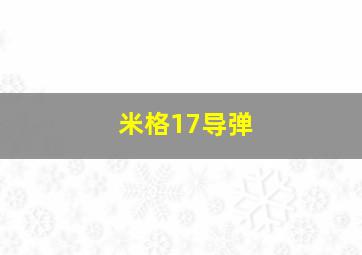 米格17导弹